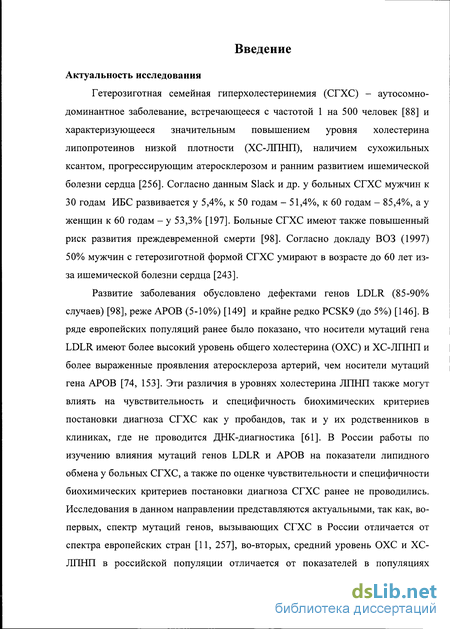 Введение

Актуальность исследования

Гетерозиготная семейная гиперхолестеринемия (СГХС) – аутосомно-доминантное заболевание, встречающееся с частотой 1 на 500 человек [88] и характеризующееся значительным повышением уровня холестерина липопротеинов низкой плотности (ХС-ЛПНП), наличием сухожильных ксантом, прогрессирующим атеросклерозом и ранним развитием ишемической болезни сердца [256]. Согласно данным Slack и др. у больных СГХС мужчин к 30 годам ИБС развивается у 5,4%, к 50 годам – 51,4%, к 60 годам – 85,4%, а у женщин к 60 годам – у 53,3% [197]. Больные СГХС имеют также повышенный риск развития преждевременной смерти [98]. Согласно докладу ВОЗ (1997) 50% мужчин с гетерозиготной формой СГХС умирают в возрасте до 60 лет из-за ишемической болезни сердца [243].

Развитие заболевания обусловлено дефектами генов LDLR (85-90% случаев) [98], реже APOB (5-10%) [149] и крайне редко PCSK9 (до 5%) [146]. В ряде европейских популяций ранее было показано, что носители мутаций гена LDLR имеют более высокий уровень общего холестерина (ОХС) и ХС-ЛПНП и более выраженные проявления атеросклероза артерий, чем носители мутаций гена APOB [74, 153]. Эти различия в уровнях холестерина ЛПНП также могут влиять на чувствительность и специфичность биохимических критериев постановки диагноза СГХС как у пробандов, так и у их родственников в клиниках, где не проводится ДНК-диагностика [61]. В России работы по изучению влияния мутаций генов LDLR и APOB на показатели липидного обмена у больных СГХС, а также по оценке чувствительности и специфичности биохимических критериев постановки диагноза СГХС ранее не проводились. Исследования в данном направлении представляются актуальными, так как, во-первых, спектр мутаций генов, вызывающих СГХС в России отличается от спектра европейских стран [11, 257], во-вторых, средний уровень ОХС и ХС-ЛПНП в российской популяции отличается от показателей в популяциях

dsLib.net
библиотека диссертаций